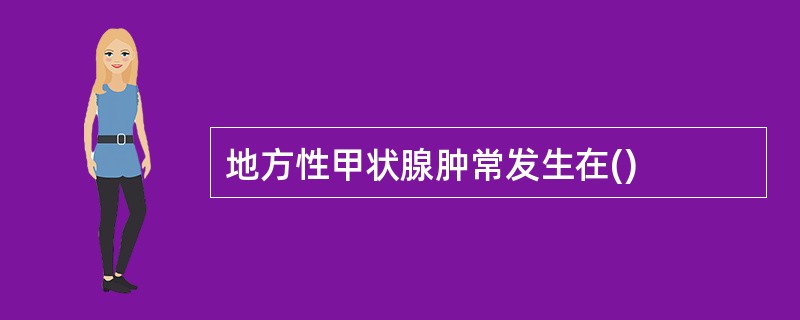 地方性甲状腺肿常发生在()